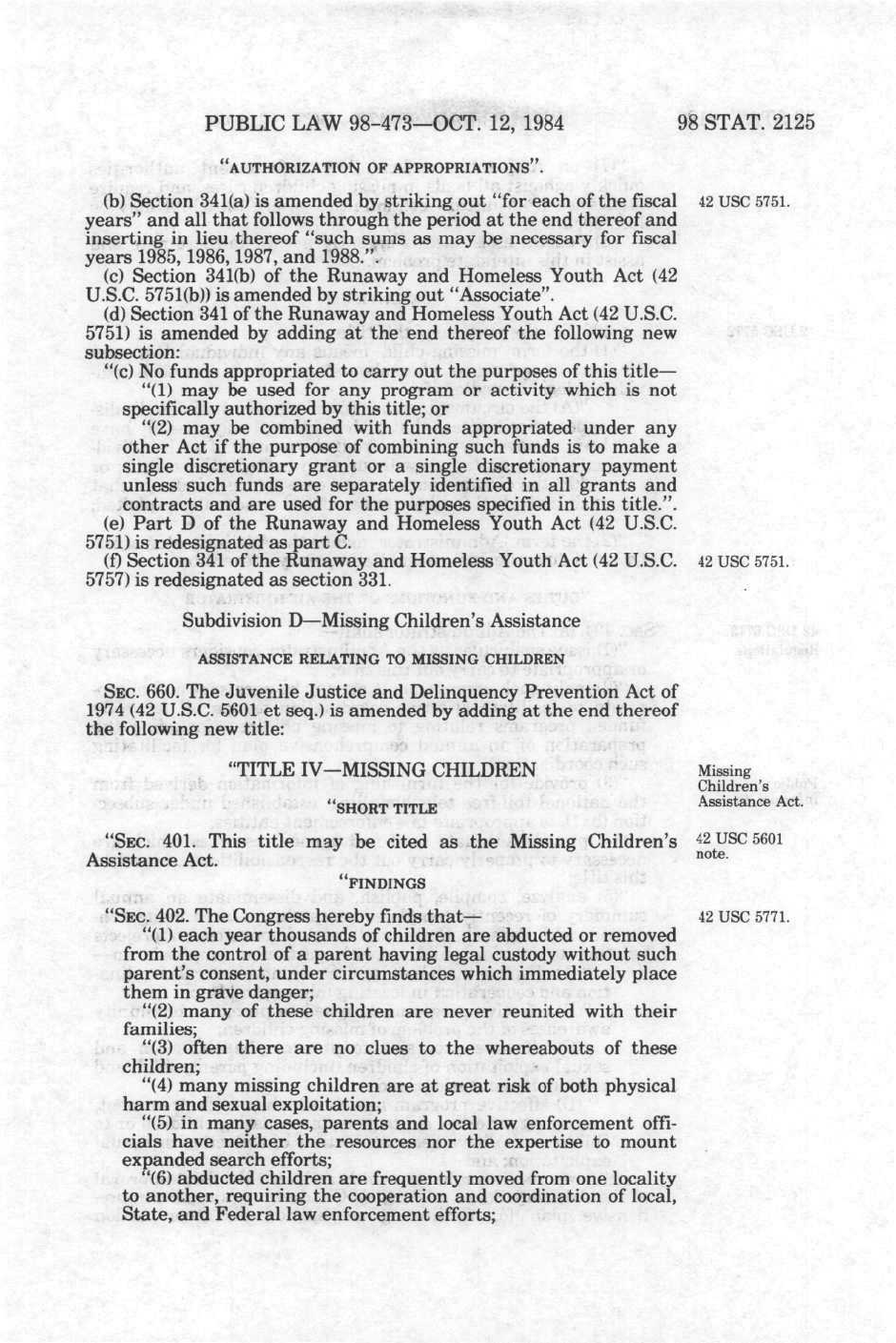 PUBLIC LAW 98-473—OCT. 12, 1984

98 STAT. 2125

"AUTHORIZATION OF APPROPRIATIONS".

(b) Section 341(a) is amended by striking out "for each of the fiscal years" and all that follows through the period at the end thereof and inserting in lieu thereof "such sums as may be necessary for fiscal years 1985, 1986, 1987, and 1988.".

42 USC 5751.

(c) Section 341(b) of the Runaway and Homeless Youth Act (42 U.S.C. 5751(b)) is amended by striking out "Associate".

(d) Section 341 of the Runaway and Homeless Youth Act (42 U.S.C. 5751) is amended by adding at the end thereof the following new subsection:

"(c) No funds appropriated to carry out the purposes of this title—

"(1) may be used for any program or activity which is not specifically authorized by this title; or

"(2) may be combined with funds appropriated under any other Act if the purpose of combining such funds is to make a single discretionary grant or a single discretionary payment unless such funds are separately identified in all grants and contracts and are used for the purposes specified in this title.".

(e) Part D of the Runaway and Homeless Youth Act (42 U.S.C. 5751) is redesignated as part C.

(f) Section 341 of the Runaway and Homeless Youth Act (42 U.S.C. 5757) is redesignated as section 331.

42 USC 5751.

Subdivision D—Missing Children's Assistance

ASSISTANCE RELATING TO MISSING CHILDREN

SEC. 660. The Juvenile Justice and Delinquency Prevention Act of 1974 (42 U.S.C. 5601 et seq.) is amended by adding at the end thereof the following new title:

"TITLE IV—MISSING CHILDREN

Missing Children's Assistance Act.

"SHORT TITLE

"SEC. 401. This title may be cited as the Missing Children's Assistance Act.

42 USC 5601 note.

"FINDINGS

"SEC. 402. The Congress hereby finds that—

42 USC 5771.

"(1) each year thousands of children are abducted or removed from the control of a parent having legal custody without such parent's consent, under circumstances which immediately place them in grave danger;

"(2) many of these children are never reunited with their families;

"(3) often there are no clues to the whereabouts of these children;

"(4) many missing children are at great risk of both physical harm and sexual exploitation;

"(5) in many cases, parents and local law enforcement officials have neither the resources nor the expertise to mount expanded search efforts;

"(6) abducted children are frequently moved from one locality to another, requiring the cooperation and coordination of local, State, and Federal law enforcement efforts;